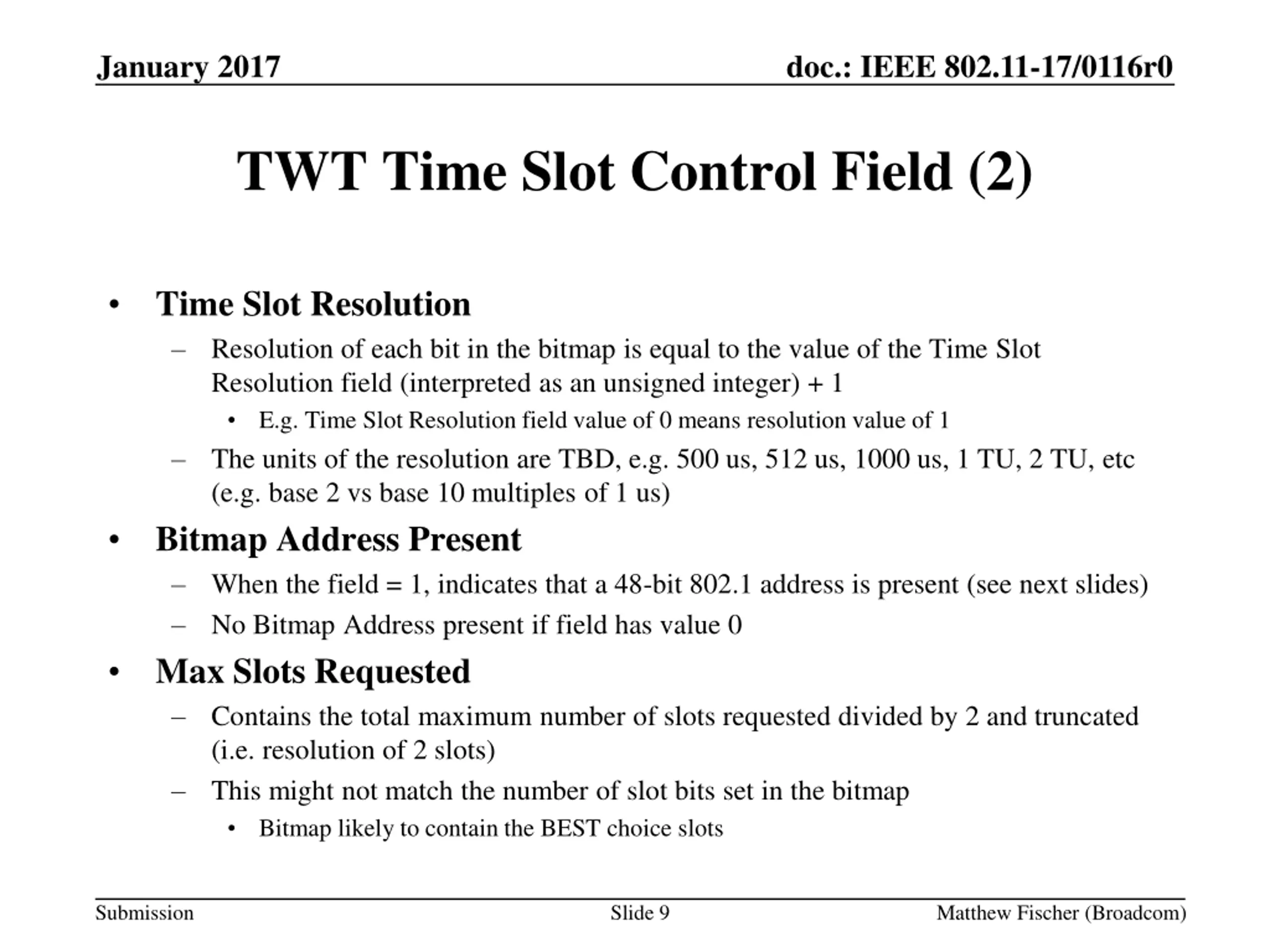 January 2017

doc.: IEEE 802.11-17/0116r0

TWT Time Slot Control Field (2)

• Time Slot Resolution
– Resolution of each bit in the bitmap is equal to the value of the Time Slot Resolution field (interpreted as an unsigned integer) + 1
• E.g. Time Slot Resolution field value of 0 means resolution value of 1
– The units of the resolution are TBD, e.g. 500 us, 512 us, 1000 us, 1 TU, 2 TU, etc (e.g. base 2 vs base 10 multiples of 1 us)
• Bitmap Address Present
– When the field = 1, indicates that a 48-bit 802.1 address is present (see next slides)
– No Bitmap Address present if field has value 0
• Max Slots Requested
– Contains the total maximum number of slots requested divided by 2 and truncated (i.e. resolution of 2 slots)
– This might not match the number of slot bits set in the bitmap
• Bitmap likely to contain the BEST choice slots

Submission

Slide 9

Matthew Fischer (Broadcom)